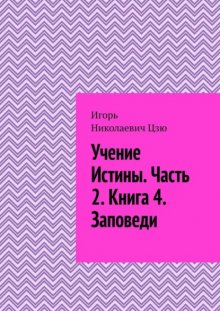 Игорь Николаевич Цзю

Учение Истины. Часть 2. Книга 4. Заповеди